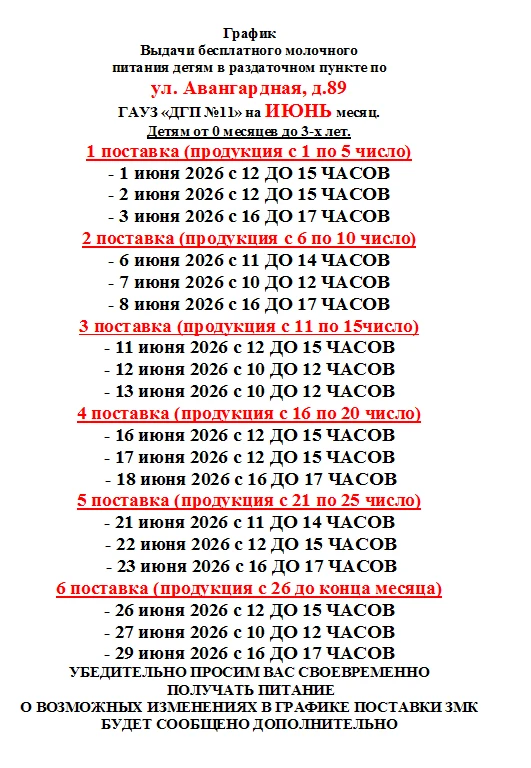 График
Выдачи бесплатного молочного
питания детям в раздаточном пункте по
ул. Авангардная, д.89
ГАУЗ «ДГП №11» на ИЮНЬ месяц.
Детям от 0 месяцев до 3-х лет.

1 поставка (продукция с 1 по 5 число)
- 1 июня 2026 с 12 ДО 15 ЧАСОВ
- 2 июня 2026 с 12 ДО 15 ЧАСОВ
- 3 июня 2026 с 16 ДО 17 ЧАСОВ

2 поставка (продукция с 6 по 10 число)
- 6 июня 2026 с 11 ДО 14 ЧАСОВ
- 7 июня 2026 с 10 ДО 12 ЧАСОВ
- 8 июня 2026 с 16 ДО 17 ЧАСОВ

3 поставка (продукция с 11 по 15число)
- 11 июня 2026 с 12 ДО 15 ЧАСОВ
- 12 июня 2026 с 10 ДО 12 ЧАСОВ
- 13 июня 2026 с 10 ДО 12 ЧАСОВ

4 поставка (продукция с 16 по 20 число)
- 16 июня 2026 с 12 ДО 15 ЧАСОВ
- 17 июня 2026 с 12 ДО 15 ЧАСОВ
- 18 июня 2026 с 16 ДО 17 ЧАСОВ

5 поставка (продукция с 21 по 25 число)
- 21 июня 2026 с 11 ДО 14 ЧАСОВ
- 22 июня 2026 с 12 ДО 15 ЧАСОВ
- 23 июня 2026 с 16 ДО 17 ЧАСОВ

6 поставка (продукция с 26 до конца месяца)
- 26 июня 2026 с 12 ДО 15 ЧАСОВ
- 27 июня 2026 с 10 ДО 12 ЧАСОВ
- 29 июня 2026 с 16 ДО 17 ЧАСОВ

УБЕДИТЕЛЬНО ПРОСИМ ВАС СВОЕВРЕМЕННО
ПОЛУЧАТЬ ПИТАНИЕ
О ВОЗМОЖНЫХ ИЗМЕНЕНИЯХ В ГРАФИКЕ ПОСТАВКИ ЗМК
БУДЕТ СООБЩЕНО ДОПОЛНИТЕЛЬНО